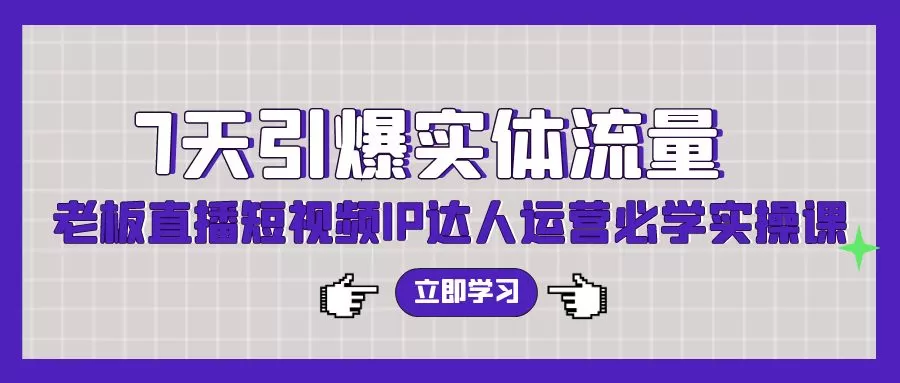 7天引爆实体流量

老板直播短视频IP达人运营必学实操课

立即学习